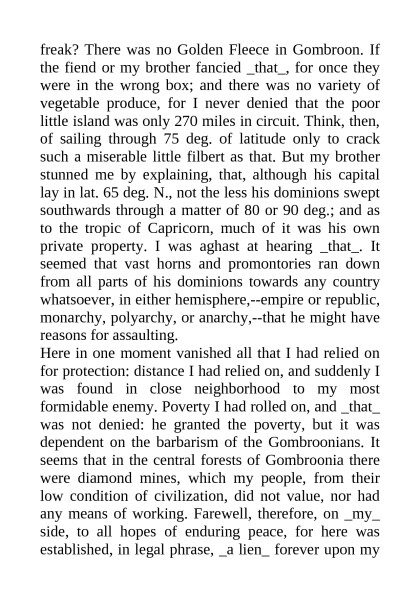 freak? There was no Golden Fleece in Gombroon. If the fiend or my brother fancied _that_, for once they were in the wrong box; and there was no variety of vegetable produce, for I never denied that the poor little island was only 270 miles in circuit. Think, then, of sailing through 75 deg. of latitude only to crack such a miserable little filbert as that. But my brother stunned me by explaining, that, although his capital lay in lat. 65 deg. N., not the less his dominions swept southwards through a matter of 80 or 90 deg.; and as to the tropic of Capricorn, much of it was his own private property. I was aghast at hearing _that_. It seemed that vast horns and promontories ran down from all parts of his dominions towards any country whatsoever, in either hemisphere,--empire or republic, monarchy, polyarchy, or anarchy,--that he might have reasons for assaulting.
Here in one moment vanished all that I had relied on for protection: distance I had relied on, and suddenly I was found in close neighborhood to my most formidable enemy. Poverty I had rolled on, and _that_ was not denied: he granted the poverty, but it was dependent on the barbarism of the Gombroonians. It seems that in the central forests of Gombroonia there were diamond mines, which my people, from their low condition of civilization, did not value, nor had any means of working. Farewell, therefore, on _my_ side, to all hopes of enduring peace, for here was established, in legal phrase, _a lien_ forever upon my